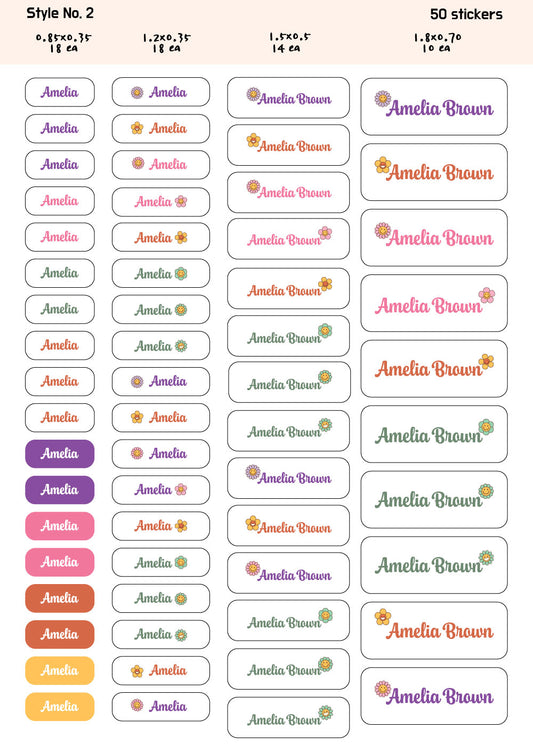 Style No. 2

50 stickers

0.85x0.35
18 ea

1.2x0.35
18 ea

1.5x0.5
14 ea

1.8x0.70
10 ea

Amelia
Amelia
Amelia
Amelia
Amelia
Amelia
Amelia
Amelia
Amelia
Amelia
Amelia
Amelia
Amelia
Amelia
Amelia
Amelia
Amelia
Amelia

Amelia
Amelia
Amelia
Amelia
Amelia
Amelia
Amelia
Amelia
Amelia
Amelia
Amelia
Amelia
Amelia
Amelia
Amelia
Amelia
Amelia
Amelia

Amelia Brown
Amelia Brown
Amelia Brown
Amelia Brown
Amelia Brown
Amelia Brown
Amelia Brown
Amelia Brown
Amelia Brown
Amelia Brown
Amelia Brown
Amelia Brown
Amelia Brown
Amelia Brown

Amelia Brown
Amelia Brown
Amelia Brown
Amelia Brown
Amelia Brown
Amelia Brown
Amelia Brown
Amelia Brown
Amelia Brown
Amelia Brown